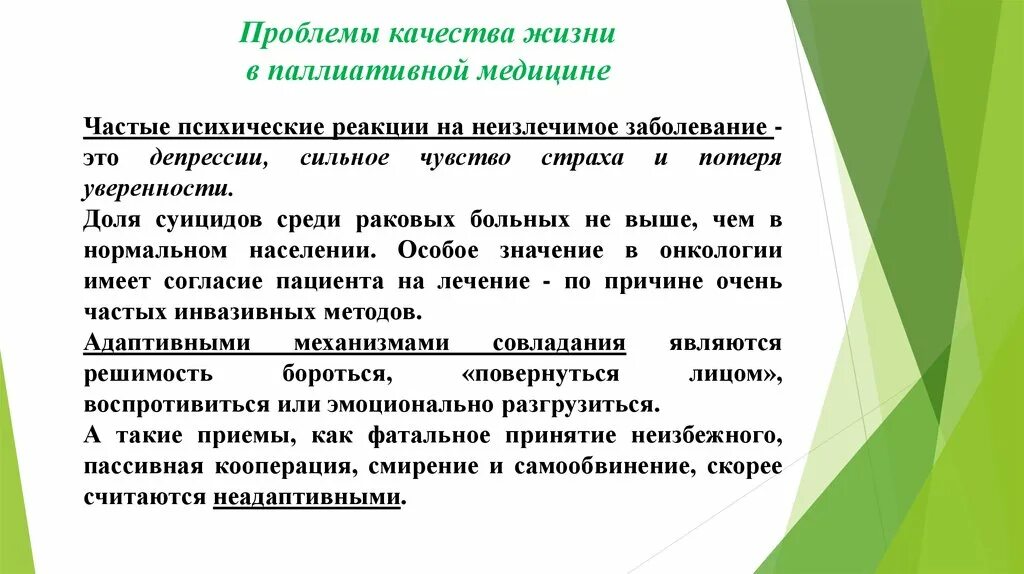 Проблемы качества жизни
в паллиативной медицине

Частые психические реакции на неизлечимое заболевание - это депрессии, сильное чувство страха и потеря уверенности.
Доля суицидов среди раковых больных не выше, чем в нормальном населении. Особое значение в онкологии имеет согласие пациента на лечение - по причине очень частых инвазивных методов.
Адаптивными механизмами совладания являются решимость бороться, «повернуться лицом», воспротивиться или эмоционально разгрузиться.
А такие приемы, как фатальное принятие неизбежного, пассивная кооперация, смирение и самообвинение, скорее считаются неадаптивными.